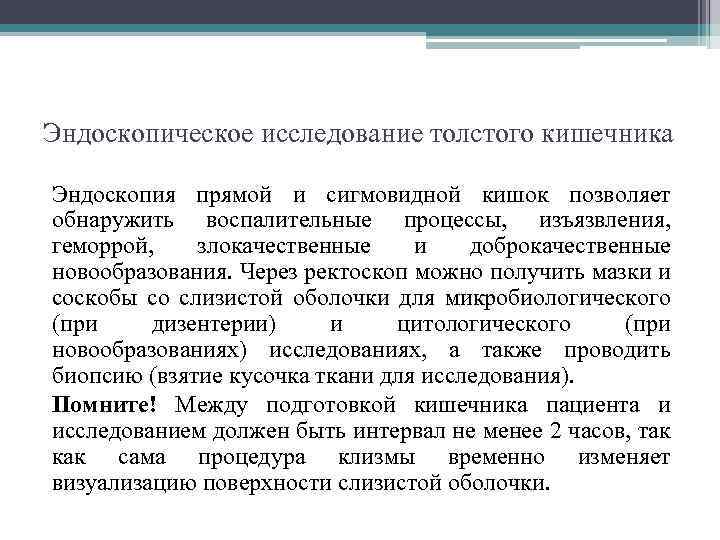 Эндоскопическое исследование толстого кишечника

Эндоскопия прямой и сигмовидной кишок позволяет обнаружить воспалительные процессы, изъязвления, геморрой, злокачественные и доброкачественные новообразования. Через ректоскоп можно получить мазки и соскобы со слизистой оболочки для микробиологического (при дизентерии) и цитологического (при новообразованиях) исследованиях, а также проводить биопсию (взятие кусочка ткани для исследования).

Помните! Между подготовкой кишечника пациента и исследованием должен быть интервал не менее 2 часов, так как сама процедура клизмы временно изменяет визуализацию поверхности слизистой оболочки.